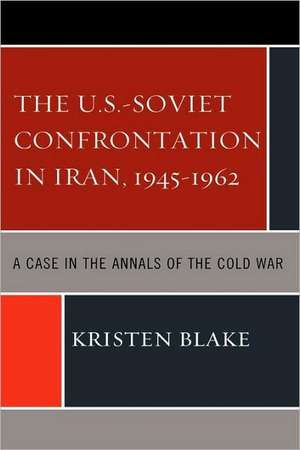 THE U.S.-SOVIET CONFRONTATION IN IRAN, 1945-1962

A CASE IN THE ANNALS OF THE COLD WAR

KRISTEN BLAKE